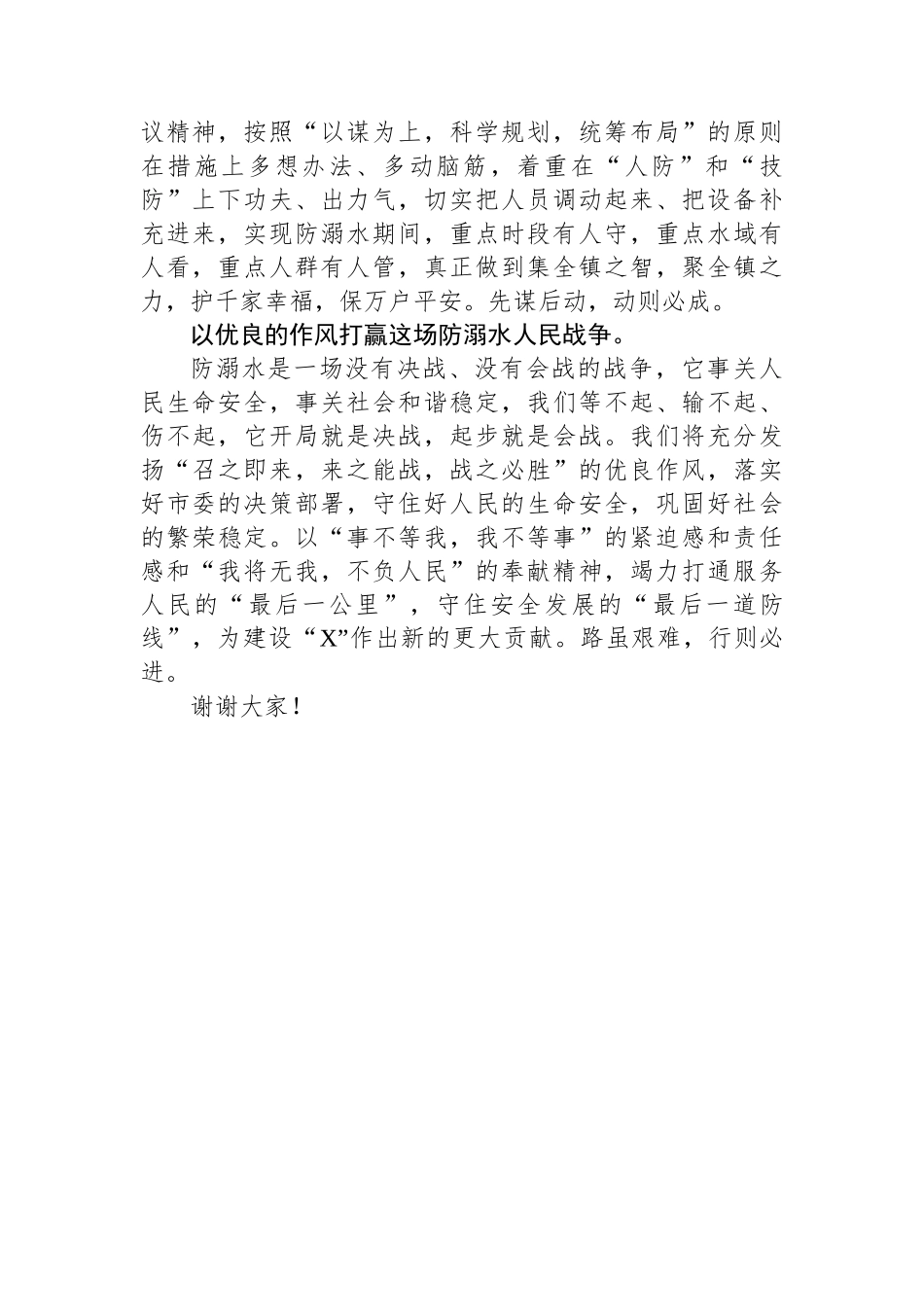 议精神，按照“以谋为上，科学规划，统筹布局”的原则在措施上多想办法、多动脑筋，着重在“人防”和“技防”上下功夫、出力气，切实把人员调动起来、把设备补充进来，实现防溺水期间，重点时段有人守，重点水域有人看，重点人群有人管，真正做到集全镇之智，聚全镇之力，护千家幸福，保万户平安。先谋后动，动则必成。

以优良的作风打赢这场防溺水人民战争。

防溺水是一场没有决战、没有会战的战争，它事关人民生命安全，事关社会和谐稳定，我们等不起、输不起、伤不起，它开局就是决战，起步就是会战。我们将充分发扬“召之即来，来之能战，战之必胜”的优良作风，落实好市委的决策部署，守住好人民的生命安全，巩固好社会的繁荣稳定。以“事不等我，我不等事”的紧迫感和责任感和“我将无我，不负人民”的奉献精神，竭力打通服务人民的“最后一公里”，守住安全发展的“最后一道防线”，为建设“X”作出新的更大贡献。路虽艰难，行则必进。

谢谢大家！